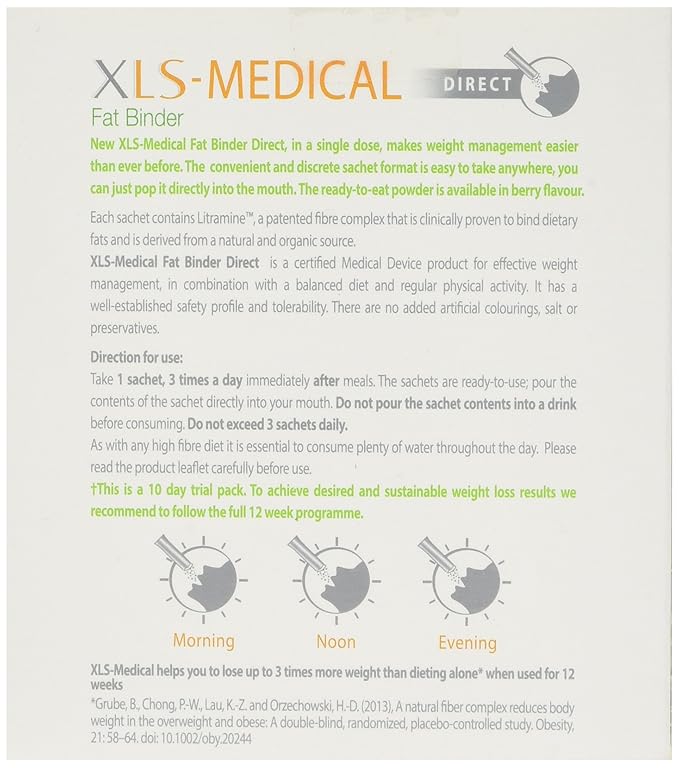 XLS-MEDICAL DIRECT

Fat Binder

New XLS-Medical Fat Binder Direct, in a single dose, makes weight management easier than ever before. The convenient and discrete sachet format is easy to take anywhere, you can just pop it directly into the mouth. The ready-to-eat powder is available in berry flavour.

Each sachet contains Litramine™, a patented fibre complex that is clinically proven to bind dietary fats and is derived from a natural and organic source.

XLS-Medical Fat Binder Direct is a certified Medical Device product for effective weight management, in combination with a balanced diet and regular physical activity. It has a well-established safety profile and tolerability. There are no added artificial colourings, salt or preservatives.

Direction for use:

Take 1 sachet, 3 times a day immediately after meals. The sachets are ready-to-use; pour the contents of the sachet directly into your mouth. Do not pour the sachet contents into a drink before consuming. Do not exceed 3 sachets daily.

As with any high fibre diet it is essential to consume plenty of water throughout the day. Please read the product leaflet carefully before use.

†This is a 10 day trial pack. To achieve desired and sustainable weight loss results we recommend to follow the full 12 week programme.

Morning

Noon

Evening

XLS-Medical helps you to lose up to 3 times more weight than dieting alone* when used for 12 weeks

*Grube, B., Chong, P.-W., Lau, K.-Z. and Orzechowski, H.-D. (2013), A natural fiber complex reduces body weight in the overweight and obese: A double-blind, randomized, placebo-controlled study. Obesity, 21: 58–64. doi: 10.1002/oby.20244